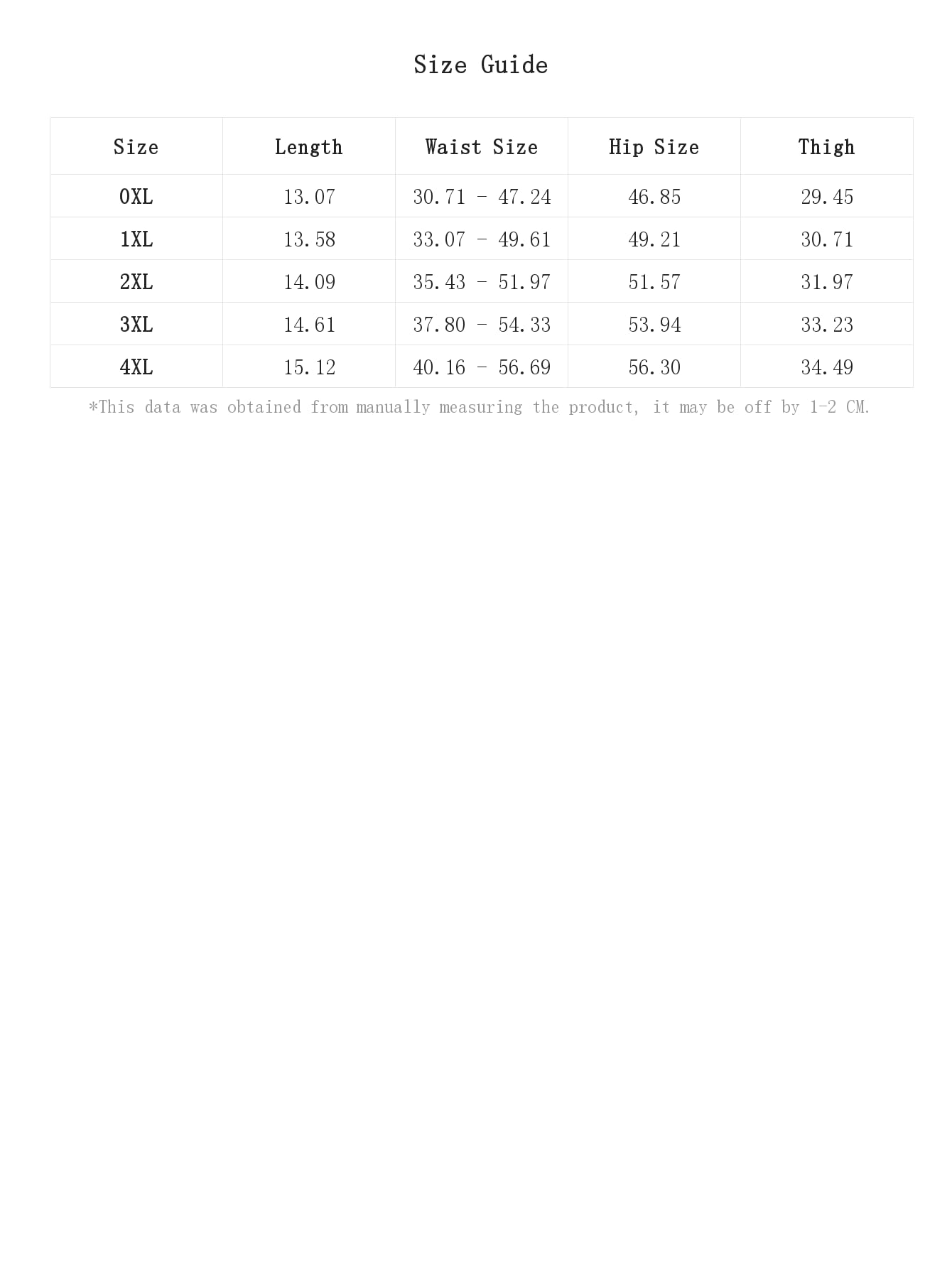 Size Guide

| Size | Length | Waist Size | Hip Size | Thigh |
|---|---|---|---|---|
| 0XL | 13.07 | 30.71 - 47.24 | 46.85 | 29.45 |
| 1XL | 13.58 | 33.07 - 49.61 | 49.21 | 30.71 |
| 2XL | 14.09 | 35.43 - 51.97 | 51.57 | 31.97 |
| 3XL | 14.61 | 37.80 - 54.33 | 53.94 | 33.23 |
| 4XL | 15.12 | 40.16 - 56.69 | 56.30 | 34.49 |

*This data was obtained from manually measuring the product, it may be off by 1-2 CM.